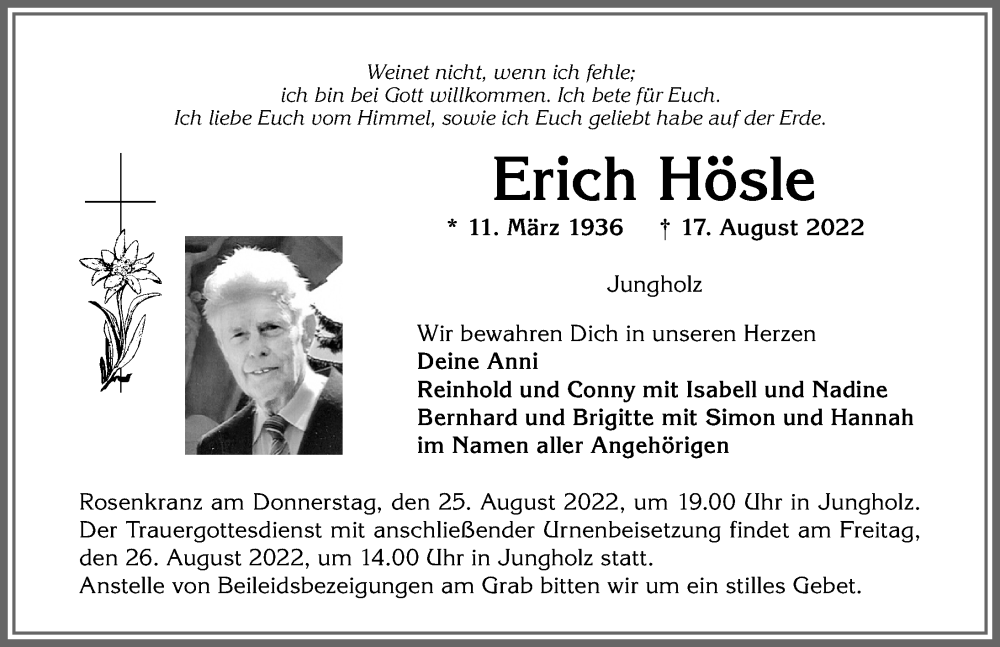 Weinet nicht, wenn ich fehle;
ich bin bei Gott willkommen. Ich bete für Euch.
Ich liebe Euch vom Himmel, sowie ich Euch geliebt habe auf der Erde.

Erich Hösle

* 11. März 1936 † 17. August 2022

Jungholz

Wir bewahren Dich in unseren Herzen
Deine Anni
Reinhold und Conny mit Isabell und Nadine
Bernhard und Brigitte mit Simon und Hannah
im Namen aller Angehörigen

Rosenkranz am Donnerstag, den 25. August 2022, um 19.00 Uhr in Jungholz.
Der Trauergottesdienst mit anschließender Urnenbeisetzung findet am Freitag, den 26. August 2022, um 14.00 Uhr in Jungholz statt.
Anstelle von Beileidsbezeigungen am Grab bitten wir um ein stilles Gebet.